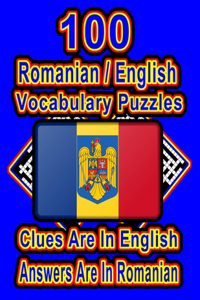 100
Romanian / English
Vocabulary Puzzles

Clues Are In English
Answers Are In Romanian